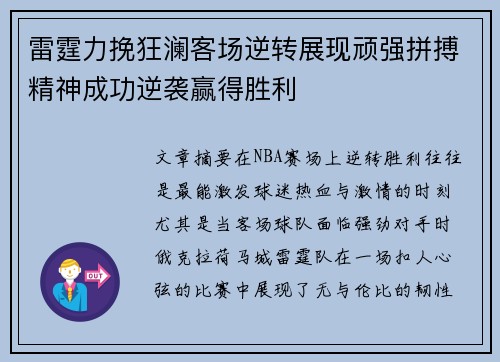 雷霆力挽狂澜客场逆转展现顽强拼搏精神成功逆袭赢得胜利

文章摘要在NBA赛场上逆转胜利往往是最能激发球迷热血与激情的时刻尤其是当客场球队面临强劲对手时俄克拉荷马城雷霆队在一场扣人心弦的比赛中展现了无与伦比的韧性

OUT